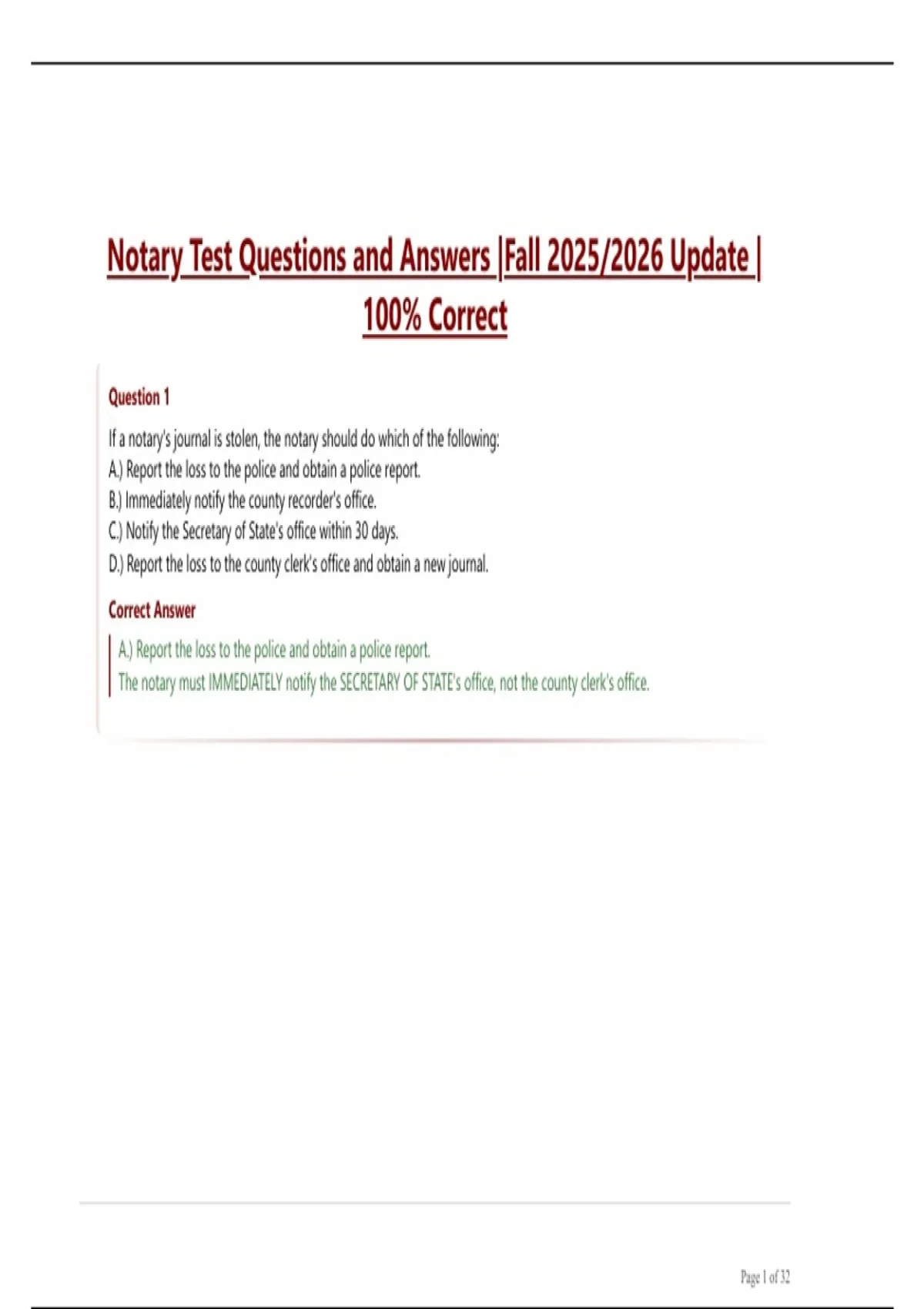 Notary Test Questions and Answers |Fall 2025/2026 Update | 100% Correct

Question 1

If a notary's journal is stolen, the notary should do which of the following:
A.) Report the loss to the police and obtain a police report.
B.) Immediately notify the county recorder's office.
C.) Notify the Secretary of State's office within 30 days.
D.) Report the loss to the county clerk's office and obtain a new journal.

Correct Answer

A.) Report the loss to the police and obtain a police report.
The notary must IMMEDIATELY notify the SECRETARY OF STATE's office, not the county clerk's office.

Page 1 of 32